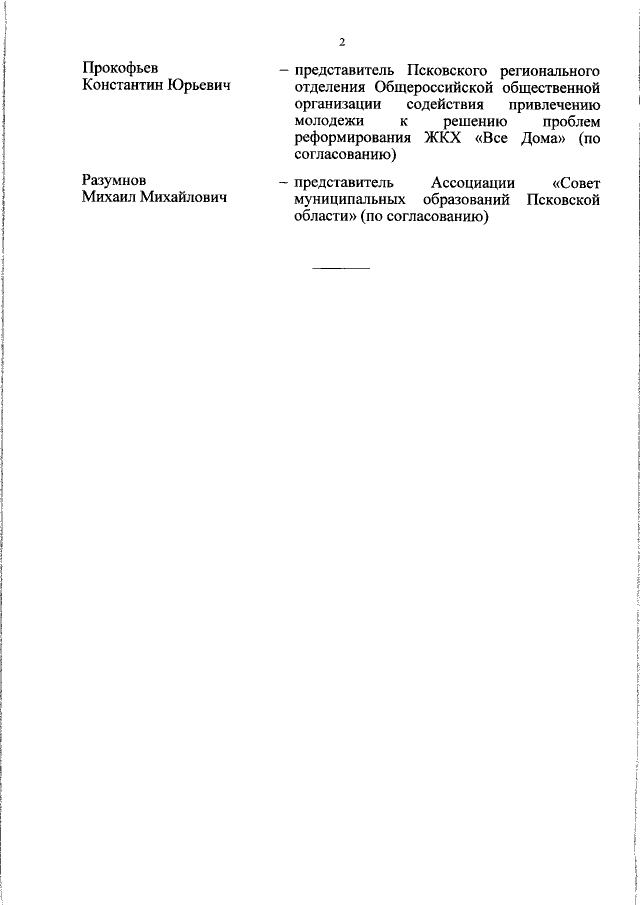 2

Прокофьев Константин Юрьевич – представитель Псковского регионального отделения Общероссийской общественной организации содействия привлечению молодежи к решению проблем реформирования ЖКХ «Все Дома» (по согласованию)

Разумнов Михаил Михайлович – представитель Ассоциации «Совет муниципальных образований Псковской области» (по согласованию)